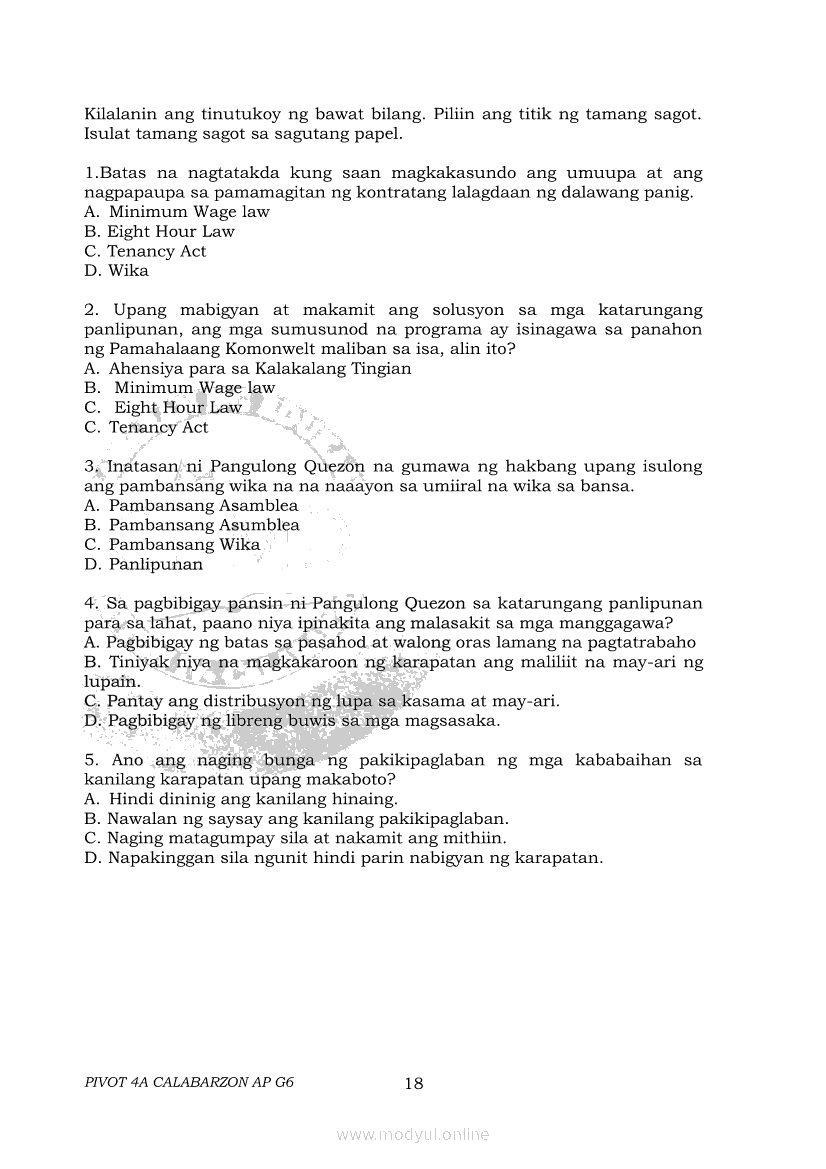 Kilalanin ang tinutukoy ng bawat bilang. Piliin ang titik ng tamang sagot. Isulat tamang sagot sa sagutang papel.

1.Batas na nagtatakda kung saan magkakasundo ang umuupa at ang nagpapaupa sa pamamagitan ng kontratang lalagdaan ng dalawang panig.
A. Minimum Wage law
B. Eight Hour Law
C. Tenancy Act
D. Wika

2. Upang mabigyan at makamit ang solusyon sa mga katarungang panlipunan, ang mga sumusunod na programa ay isinagawa sa panahon ng Pamahalaang Komonwelt maliban sa isa, alin ito?
A. Ahensiya para sa Kalakalang Tingian
B. Minimum Wage law
C. Eight Hour Law
C. Tenancy Act

3. Inatasan ni Pangulong Quezon na gumawa ng hakbang upang isulong ang pambansang wika na na naaayon sa umiiral na wika sa bansa.
A. Pambansang Asamblea
B. Pambansang Asumblea
C. Pambansang Wika
D. Panlipunan

4. Sa pagbibigay pansin ni Pangulong Quezon sa katarungang panlipunan para sa lahat, paano niya ipinakita ang malasakit sa mga manggagawa?
A. Pagbibigay ng batas sa pasahod at walong oras lamang na pagtatrabaho
B. Tiniyak niya na magkakaroon ng karapatan ang maliliit na may-ari ng lupain.
C. Pantay ang distribusyon ng lupa sa kasama at may-ari.
D. Pagbibigay ng libreng buwis sa mga magsasaka.

5. Ano ang naging bunga ng pakikipaglaban ng mga kababaihan sa kanilang karapatan upang makaboto?
A. Hindi dininig ang kanilang hinaing.
B. Nawalan ng saysay ang kanilang pakikipaglaban.
C. Naging matagumpay sila at nakamit ang mithiin.
D. Napakinggan sila ngunit hindi parin nabigyan ng karapatan.

PIVOT 4A CALABARZON AP G6 18

www.modyul.online